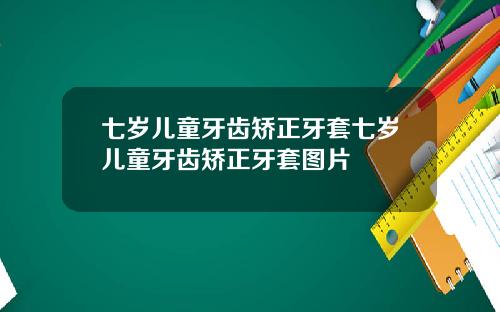 七岁儿童牙齿矫正牙套七岁儿童牙齿矫正牙套图片